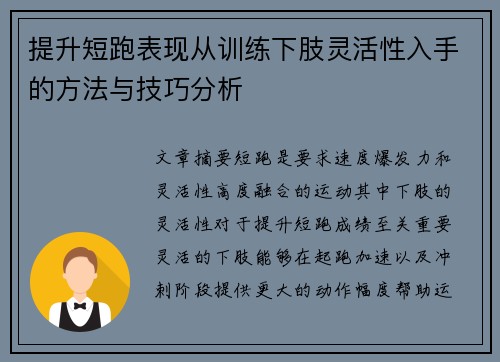 提升短跑表现从训练下肢灵活性入手的方法与技巧分析

文章摘要短跑是要求速度爆发力和灵活性高度融合的运动其中下肢的灵活性对于提升短跑成绩至关重要灵活的下肢能够在起跑加速以及冲刺阶段提供更大的动作幅度帮助运